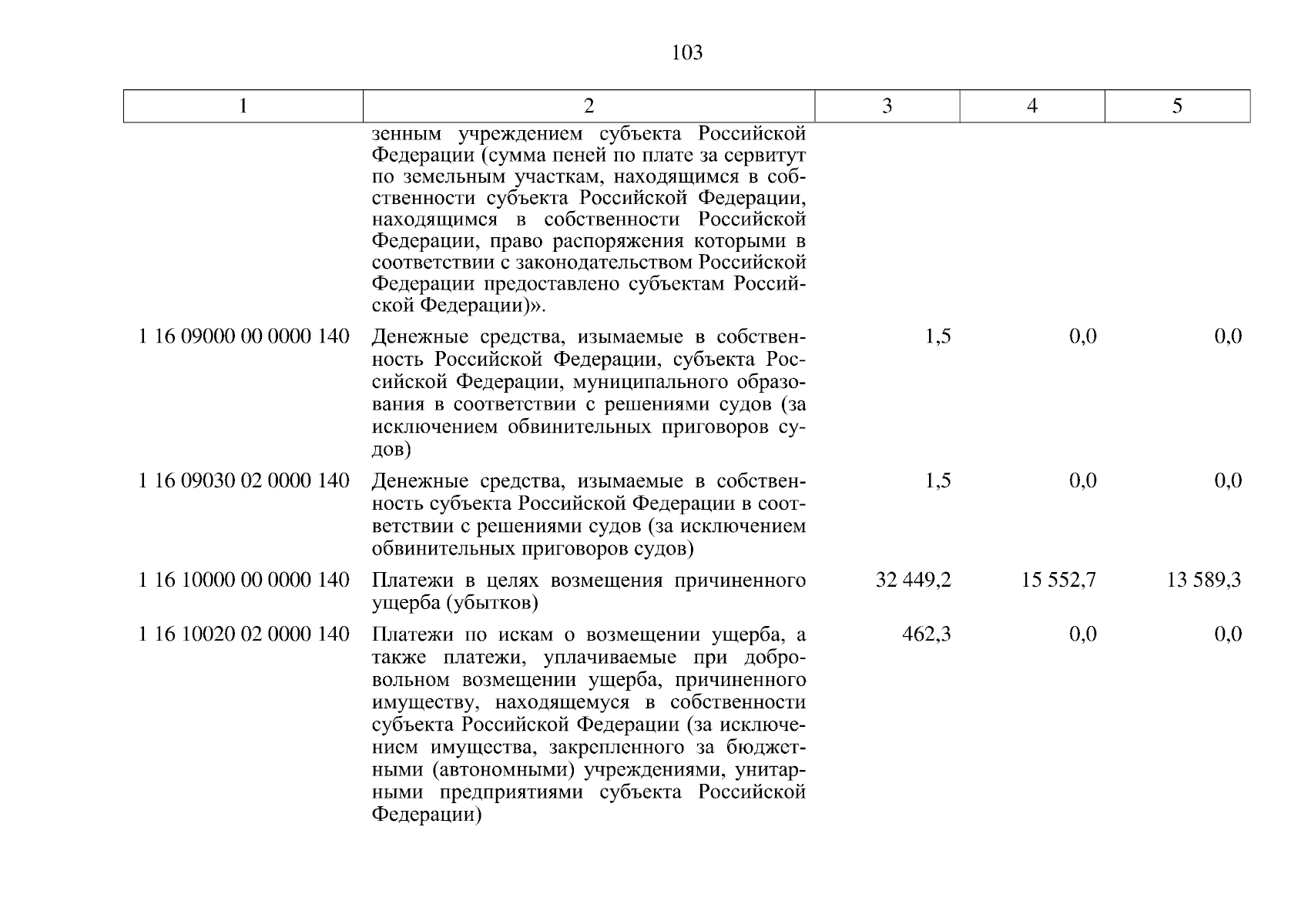 103

| 1 | 2 | 3 | 4 | 5 |
|---|---|---|---|---|
| | зенным учреждением субъекта Российской Федерации (сумма пеней по плате за сервитут по земельным участкам, находящимся в собственности субъекта Российской Федерации, находящимся в собственности Российской Федерации, право распоряжения которыми в соответствии с законодательством Российской Федерации предоставлено субъектам Российской Федерации)». | | | |
| 1 16 09000 00 0000 140 | Денежные средства, изымаемые в собственность Российской Федерации, субъекта Российской Федерации, муниципального образования в соответствии с решениями судов (за исключением обвинительных приговоров судов) | 1,5 | 0,0 | 0,0 |
| 1 16 09030 02 0000 140 | Денежные средства, изымаемые в собственность субъекта Российской Федерации в соответствии с решениями судов (за исключением обвинительных приговоров судов) | 1,5 | 0,0 | 0,0 |
| 1 16 10000 00 0000 140 | Платежи в целях возмещения причиненного ущерба (убытков) | 32 449,2 | 15 552,7 | 13 589,3 |
| 1 16 10020 02 0000 140 | Платежи по искам о возмещении ущерба, а также платежи, уплачиваемые при добровольном возмещении ущерба, причиненного имуществу, находящемуся в собственности субъекта Российской Федерации (за исключением имущества, закрепленного за бюджетными (автономными) учреждениями, унитарными предприятиями субъекта Российской Федерации) | 462,3 | 0,0 | 0,0 |